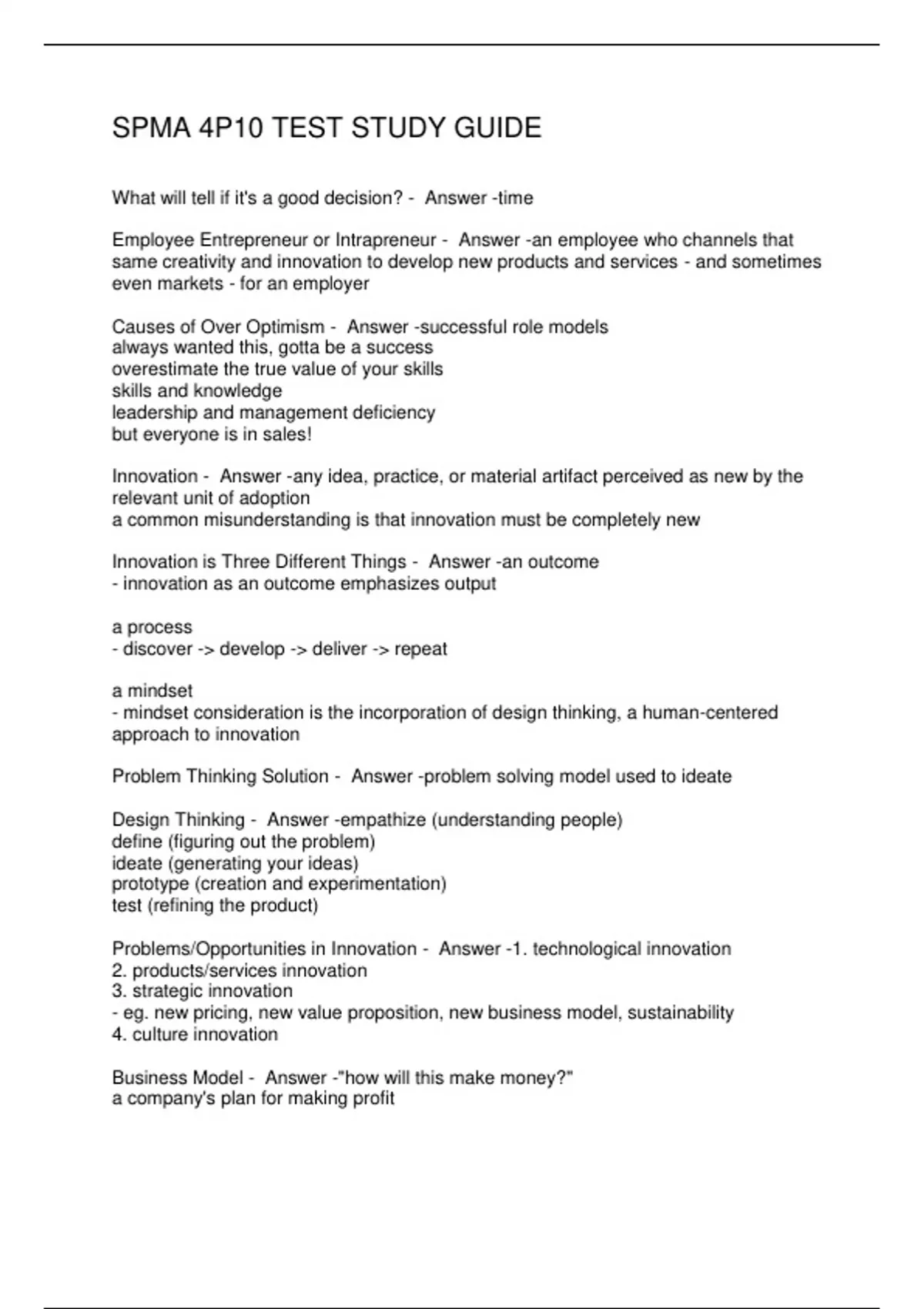 SPMA 4P10 TEST STUDY GUIDE

What will tell if it's a good decision? - Answer -time

Employee Entrepreneur or Intrapreneur - Answer -an employee who channels that same creativity and innovation to develop new products and services - and sometimes even markets - for an employer

Causes of Over Optimism - Answer -successful role models
always wanted this, gotta be a success
overestimate the true value of your skills
skills and knowledge
leadership and management deficiency
but everyone is in sales!

Innovation - Answer -any idea, practice, or material artifact perceived as new by the relevant unit of adoption
a common misunderstanding is that innovation must be completely new

Innovation is Three Different Things - Answer -an outcome
- innovation as an outcome emphasizes output

a process
- discover -> develop -> deliver -> repeat

a mindset
- mindset consideration is the incorporation of design thinking, a human-centered approach to innovation

Problem Thinking Solution - Answer -problem solving model used to ideate

Design Thinking - Answer -empathize (understanding people)
define (figuring out the problem)
ideate (generating your ideas)
prototype (creation and experimentation)
test (refining the product)

Problems/Opportunities in Innovation - Answer -1. technological innovation
2. products/services innovation
3. strategic innovation
- eg. new pricing, new value proposition, new business model, sustainability
4. culture innovation

Business Model - Answer -"how will this make money?"
a company's plan for making profit